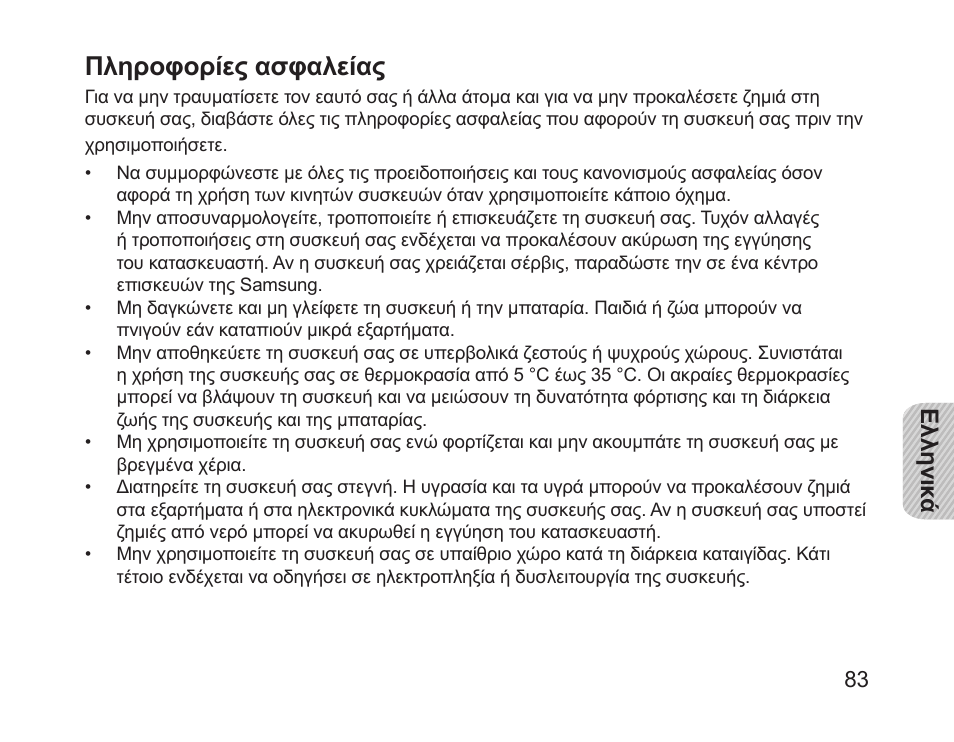 Πληροφορίες ασφαλείας

Για να μην τραυματίσετε τον εαυτό σας ή άλλα άτομα και για να μην προκαλέσετε ζημιά στη συσκευή σας, διαβάστε όλες τις πληροφορίες ασφαλείας που αφορούν τη συσκευή σας πριν την χρησιμοποιήσετε.

• Να συμμορφώνεστε με όλες τις προειδοποιήσεις και τους κανονισμούς ασφαλείας όσον αφορά τη χρήση των κινητών συσκευών όταν χρησιμοποιείτε κάποιο όχημα.
• Μην αποσυναρμολογείτε, τροποποιείτε ή επισκευάζετε τη συσκευή σας. Τυχόν αλλαγές ή τροποποιήσεις στη συσκευή σας ενδέχεται να προκαλέσουν ακύρωση της εγγύησης του κατασκευαστή. Αν η συσκευή σας χρειάζεται σέρβις, παραδώστε την σε ένα κέντρο επισκευών της Samsung.
• Μη δαγκώνετε και μη γλείφετε τη συσκευή ή την μπαταρία. Παιδιά ή ζώα μπορούν να πνιγούν εάν καταπιούν μικρά εξαρτήματα.
• Μην αποθηκεύετε τη συσκευή σας σε υπερβολικά ζεστούς ή ψυχρούς χώρους. Συνιστάται η χρήση της συσκευής σας σε θερμοκρασία από 5 °C έως 35 °C. Οι ακραίες θερμοκρασίες μπορεί να βλάψουν τη συσκευή και να μειώσουν τη δυνατότητα φόρτισης και τη διάρκεια ζωής της συσκευής και της μπαταρίας.
• Μη χρησιμοποιείτε τη συσκευή σας ενώ φορτίζεται και μην ακουμπάτε τη συσκευή σας με βρεγμένα χέρια.
• Διατηρείτε τη συσκευή σας στεγνή. Η υγρασία και τα υγρά μπορούν να προκαλέσουν ζημιά στα εξαρτήματα ή στα ηλεκτρονικά κυκλώματα της συσκευής σας. Αν η συσκευή σας υποστεί ζημιές από νερό μπορεί να ακυρωθεί η εγγύηση του κατασκευαστή.
• Μην χρησιμοποιείτε τη συσκευή σας σε υπαίθριο χώρο κατά τη διάρκεια καταιγίδας. Κάτι τέτοιο ενδέχεται να οδηγήσει σε ηλεκτροπληξία ή δυσλειτουργία της συσκευής.

Ελληνικά

83